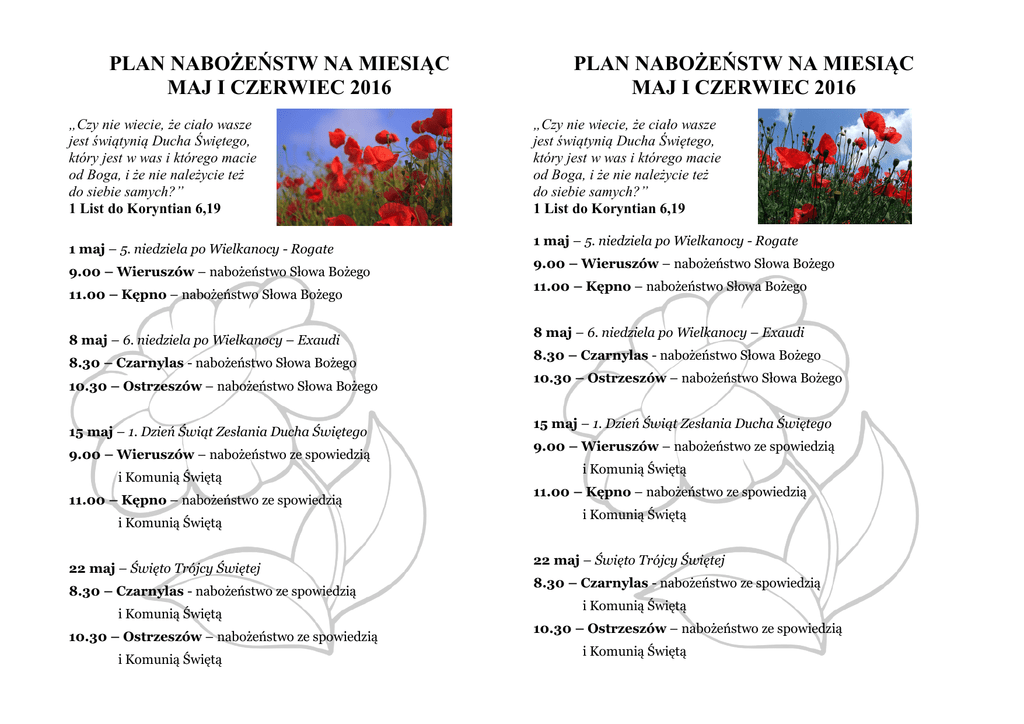 PLAN NABOŻEŃSTW NA MIESIĄC
MAJ I CZERWIEC 2016

„Czy nie wiecie, że ciało wasze jest świątynią Ducha Świętego, który jest w was i którego macie od Boga, i że nie należycie też do siebie samych?”
1 List do Koryntian 6,19

1 maj – 5. niedziela po Wielkanocy - Rogate
9.00 – Wieruszów – nabożeństwo Słowa Bożego
11.00 – Kępno – nabożeństwo Słowa Bożego

8 maj – 6. niedziela po Wielkanocy – Exaudi
8.30 – Czarnylas - nabożeństwo Słowa Bożego
10.30 – Ostrzeszów – nabożeństwo Słowa Bożego

15 maj – 1. Dzień Świąt Zesłania Ducha Świętego
9.00 – Wieruszów – nabożeństwo ze spowiedzią i Komunią Świętą
11.00 – Kępno – nabożeństwo ze spowiedzią i Komunią Świętą

22 maj – Święto Trójcy Świętej
8.30 – Czarnylas - nabożeństwo ze spowiedzią i Komunią Świętą
10.30 – Ostrzeszów – nabożeństwo ze spowiedzią i Komunią Świętą

PLAN NABOŻEŃSTW NA MIESIĄC
MAJ I CZERWIEC 2016

„Czy nie wiecie, że ciało wasze jest świątynią Ducha Świętego, który jest w was i którego macie od Boga, i że nie należycie też do siebie samych?”
1 List do Koryntian 6,19

1 maj – 5. niedziela po Wielkanocy - Rogate
9.00 – Wieruszów – nabożeństwo Słowa Bożego
11.00 – Kępno – nabożeństwo Słowa Bożego

8 maj – 6. niedziela po Wielkanocy – Exaudi
8.30 – Czarnylas - nabożeństwo Słowa Bożego
10.30 – Ostrzeszów – nabożeństwo Słowa Bożego

15 maj – 1. Dzień Świąt Zesłania Ducha Świętego
9.00 – Wieruszów – nabożeństwo ze spowiedzią i Komunią Świętą
11.00 – Kępno – nabożeństwo ze spowiedzią i Komunią Świętą

22 maj – Święto Trójcy Świętej
8.30 – Czarnylas - nabożeństwo ze spowiedzią i Komunią Świętą
10.30 – Ostrzeszów – nabożeństwo ze spowiedzią i Komunią Świętą